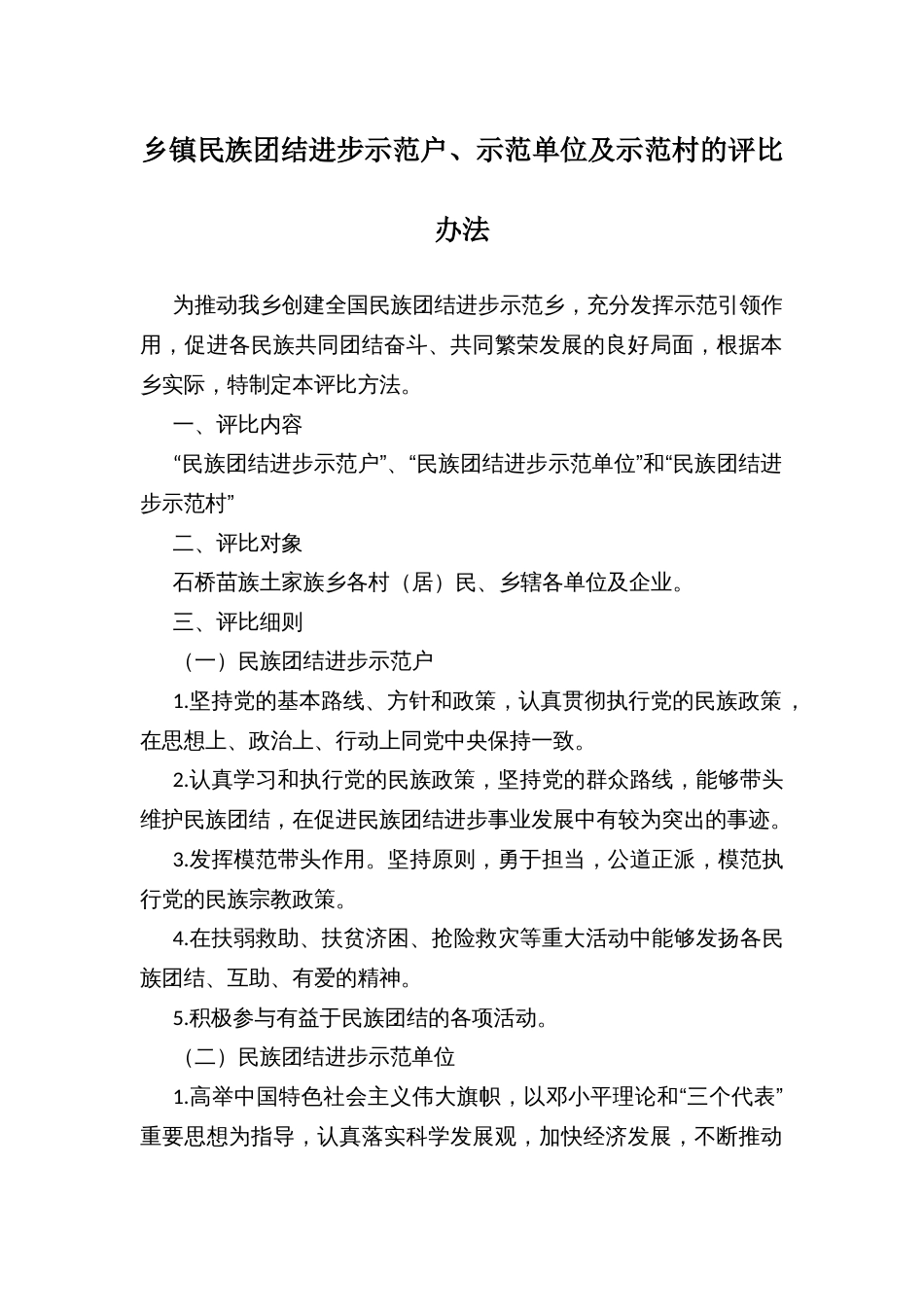 乡镇民族团结进步示范户、示范单位及示范村的评比办法

为推动我乡创建全国民族团结进步示范乡，充分发挥示范引领作用，促进各民族共同团结奋斗、共同繁荣发展的良好局面，根据本乡实际，特制定本评比方法。

一、评比内容

“民族团结进步示范户”、“民族团结进步示范单位”和“民族团结进步示范村”

二、评比对象

石桥苗族土家族乡各村（居）民、乡辖各单位及企业。

三、评比细则

（一）民族团结进步示范户

1.坚持党的基本路线、方针和政策，认真贯彻执行党的民族政策，在思想上、政治上、行动上同党中央保持一致。

2.认真学习和执行党的民族政策，坚持党的群众路线，能够带头维护民族团结，在促进民族团结进步事业发展中有较为突出的事迹。

3.发挥模范带头作用。坚持原则，勇于担当，公道正派，模范执行党的民族宗教政策。

4.在扶弱救助、扶贫济困、抢险救灾等重大活动中能够发扬各民族团结、互助、有爱的精神。

5.积极参与有益于民族团结的各项活动。

（二）民族团结进步示范单位

1.高举中国特色社会主义伟大旗帜，以邓小平理论和“三个代表”重要思想为指导，认真落实科学发展观，加快经济发展，不断推动